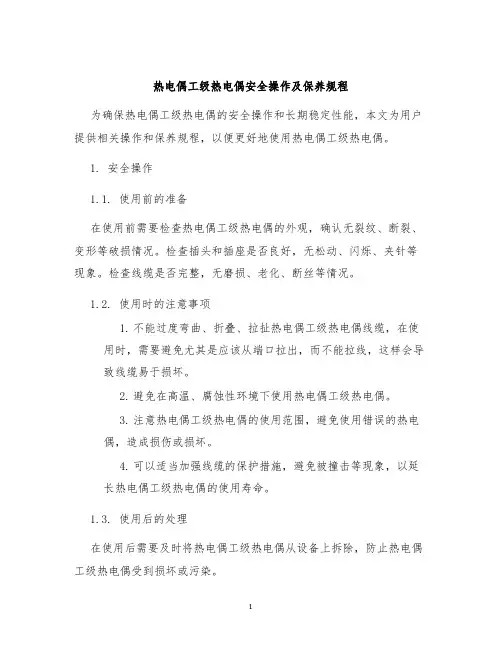 热电偶工级热电偶安全操作及保养规程

为确保热电偶工级热电偶的安全操作和长期稳定性能，本文为用户提供相关操作和保养规程，以便更好地使用热电偶工级热电偶。

1. 安全操作

1.1. 使用前的准备

在使用前需要检查热电偶工级热电偶的外观，确认无裂纹、断裂、变形等破损情况。检查插头和插座是否良好，无松动、闪烁、夹针等现象。检查线缆是否完整，无磨损、老化、断丝等情况。

1.2. 使用时的注意事项

1. 不能过度弯曲、折叠、拉扯热电偶工级热电偶线缆，在使用时，需要避免尤其是应该从端口拉出，而不能拉线，这样会导致线缆易于损坏。

2. 避免在高温、腐蚀性环境下使用热电偶工级热电偶。

3. 注意热电偶工级热电偶的使用范围，避免使用错误的热电偶，造成损伤或损坏。

4. 可以适当加强线缆的保护措施，避免被撞击等现象，以延长热电偶工级热电偶的使用寿命。

1.3. 使用后的处理

在使用后需要及时将热电偶工级热电偶从设备上拆除，防止热电偶工级热电偶受到损坏或污染。

1